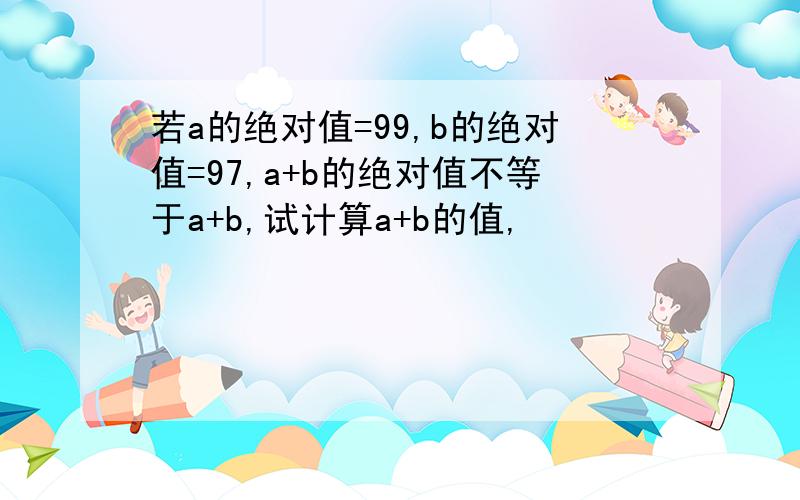 若a的绝对值=99,b的绝对值=97,a+b的绝对值不等于a+b,试计算a+b的值,